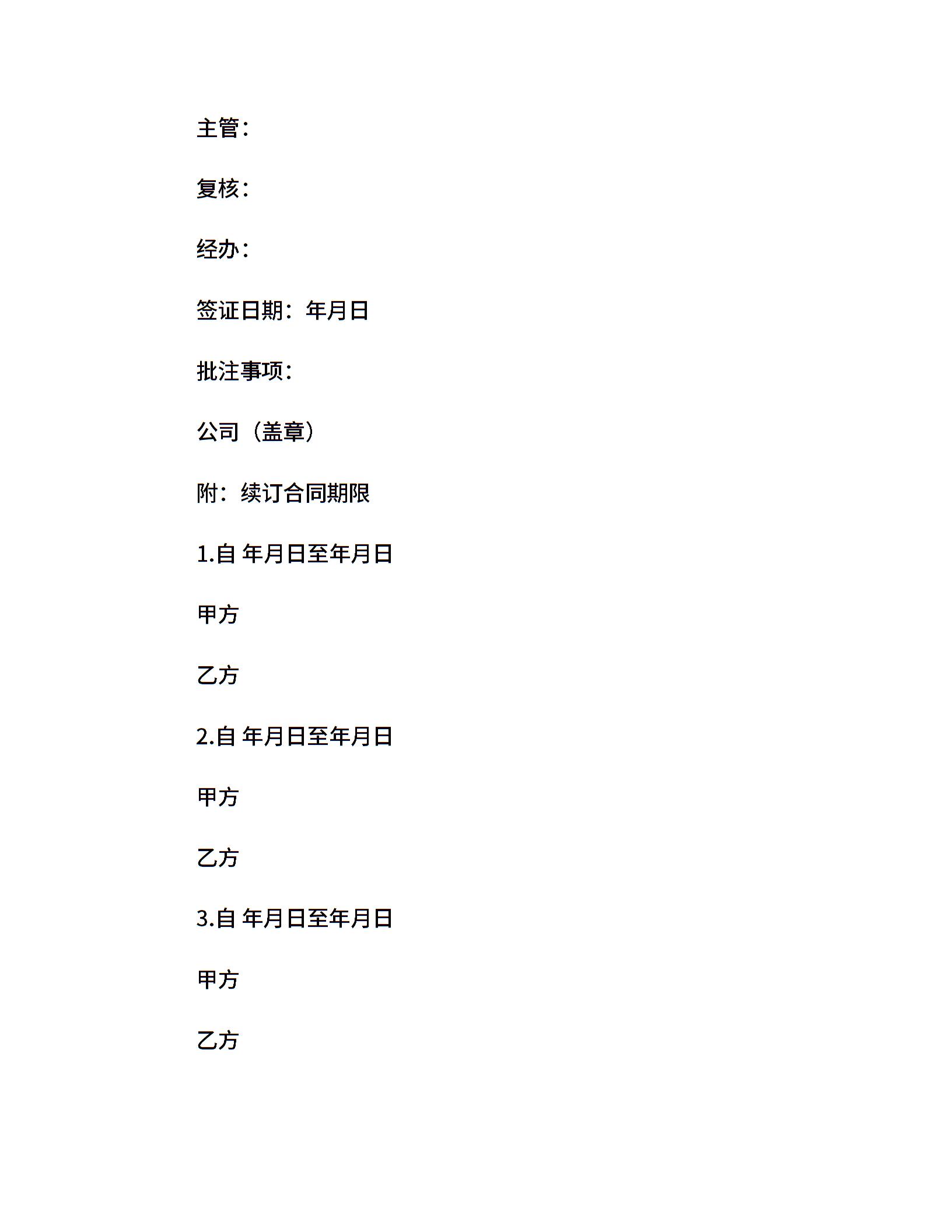 主管：

复核：

经办：

签证日期：年月日

批注事项：

公司（盖章）

附：续订合同期限

1.自 年月日至年月日

甲方

乙方

2.自 年月日至年月日

甲方

乙方

3.自 年月日至年月日

甲方

乙方